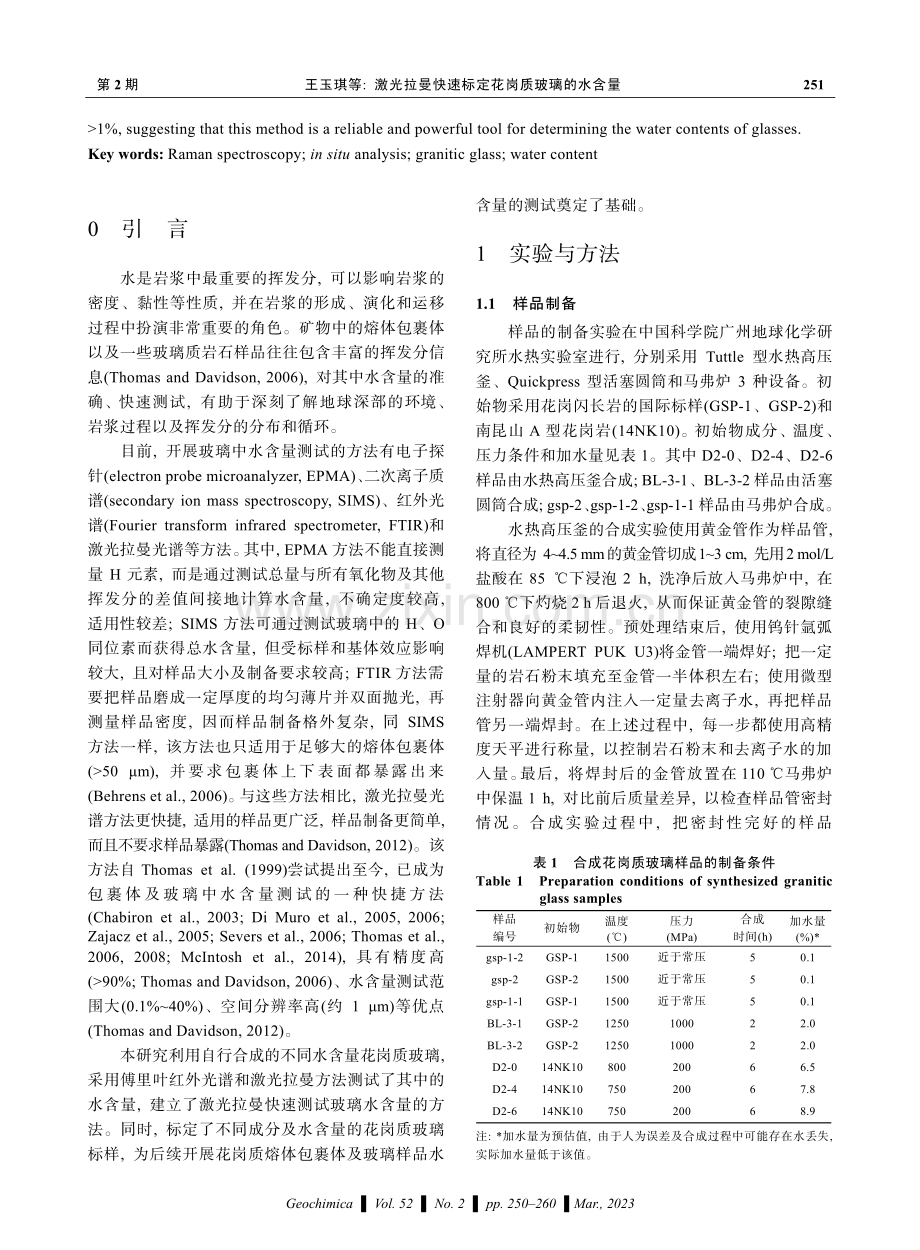 第2期 王玉琪等: 激光拉曼快速标定花岗质玻璃的水含量 251

>1%, suggesting that this method is a reliable and powerful tool for determining the water contents of glasses.

Key words: Raman spectroscopy; in situ analysis; granitic glass; water content

0 引 言

水是岩浆中最重要的挥发分, 可以影响岩浆的密度、黏性等性质, 并在岩浆的形成、演化和运移过程中扮演非常重要的角色。矿物中的熔体包裹体以及一些玻璃质岩石样品往往包含丰富的挥发分信息(Thomas and Davidson, 2006), 对其中水含量的准确、快速测试, 有助于深刻了解地球深部的环境、岩浆过程以及挥发分的分布和循环。

目前, 开展玻璃中水含量测试的方法有电子探针(electron probe microanalyzer, EPMA)、二次离子质谱(secondary ion mass spectroscopy, SIMS)、红外光谱(Fourier transform infrared spectrometer, FTIR)和激光拉曼光谱等方法。其中, EPMA方法不能直接测量H元素, 而是通过测试总量与所有氧化物及其他挥发分的差值间接地计算水含量, 不确定度较高, 适用性较差; SIMS方法可通过测试玻璃中的H、O同位素而获得总水含量, 但受标样和基体效应影响较大, 且对样品大小及制备要求较高; FTIR方法需要把样品磨成一定厚度的均匀薄片并双面抛光, 再测量样品密度, 因而样品制备格外复杂, 同SIMS方法一样, 该方法也只适用于足够大的熔体包裹体(>50 μm), 并要求包裹体上下表面都暴露出来(Behrens et al., 2006)。与这些方法相比, 激光拉曼光谱方法更快捷, 适用的样品更广泛, 样品制备更简单, 而且不要求样品暴露(Thomas and Davidson, 2012)。该方法自Thomas et al. (1999)尝试提出至今, 已成为包裹体及玻璃中水含量测试的一种快捷方法(Chabiron et al., 2003; Di Muro et al., 2005, 2006; Zajacz et al., 2005; Severs et al., 2006; Thomas et al., 2006, 2008; McIntosh et al., 2014), 具有精度高(>90%; Thomas and Davidson, 2006)、水含量测试范围大(0.1%~40%)、空间分辨率高(约1 μm)等优点(Thomas and Davidson, 2012)。

本研究利用自行合成的不同水含量花岗质玻璃, 采用傅里叶红外光谱和激光拉曼方法测试了其中的水含量, 建立了激光拉曼快速测试玻璃水含量的方法。同时, 标定了不同成分及水含量的花岗质玻璃标样, 为后续开展花岗质熔体包裹体及玻璃样品水含量的测试奠定了基础。

1 实验与方法

1.1 样品制备

样品的制备实验在中国科学院广州地球化学研究所水热实验室进行, 分别采用Tuttle型水热高压釜、Quickpress型活塞圆筒和马弗炉3种设备。初始物采用花岗闪长岩的国际标样(GSP-1、GSP-2)和南昆山A型花岗岩(14NK10)。初始物成分、温度、压力条件和加水量见表1。其中D2-0、D2-4、D2-6样品由水热高压釜合成; BL-3-1、BL-3-2样品由活塞圆筒合成; gsp-2、gsp-1-2、gsp-1-1样品由马弗炉合成。

水热高压釜的合成实验使用黄金管作为样品管, 将直径为4~4.5 mm的黄金管切成1~3 cm, 先用2 mol/L盐酸在85 ℃下浸泡2 h, 洗净后放入马弗炉中, 在800 ℃下灼烧2 h后退火, 从而保证黄金管的裂隙缝合和良好的柔韧性。预处理结束后, 使用钨针氩弧焊机(LAMPERT PUK U3)将金管一端焊好; 把一定量的岩石粉末填充至金管一半体积左右; 使用微型注射器向黄金管内注入一定量去离子水, 再把样品管另一端焊封。在上述过程中, 每一步都使用高精度天平进行称量, 以控制岩石粉末和去离子水的加入量。最后, 将焊封后的金管放置在110 ℃马弗炉中保温1 h, 对比前后质量差异, 以检查样品管密封情况。合成实验过程中, 把密封性完好的样品

表1 合成花岗质玻璃样品的制备条件
Table 1 Preparation conditions of synthesized granitic glass samples

| 样品编号 | 初始物 | 温度(℃) | 压力(MPa) | 合成时间(h) | 加水量(%)* |
|---|---|---|---|---|---|
| gsp-1-2 | GSP-1 | 1500 | 近于常压 | 5 | 0.1 |
| gsp-2 | GSP-2 | 1500 | 近于常压 | 5 | 0.1 |
| gsp-1-1 | GSP-1 | 1500 | 近于常压 | 5 | 0.1 |
| BL-3-1 | GSP-2 | 1250 | 1000 | 2 | 2.0 |
| BL-3-2 | GSP-2 | 1250 | 1000 | 2 | 2.0 |
| D2-0 | 14NK10 | 800 | 200 | 6 | 6.5 |
| D2-4 | 14NK10 | 750 | 200 | 6 | 7.8 |
| D2-6 | 14NK10 | 750 | 200 | 6 | 8.9 |

注: *加水量为预估值, 由于人为误差及合成过程中可能存在水丢失, 实际加水量低于该值。

Geochimica ▌Vol. 52 ▌No. 2 ▌pp. 250–260 ▌Mar., 2023